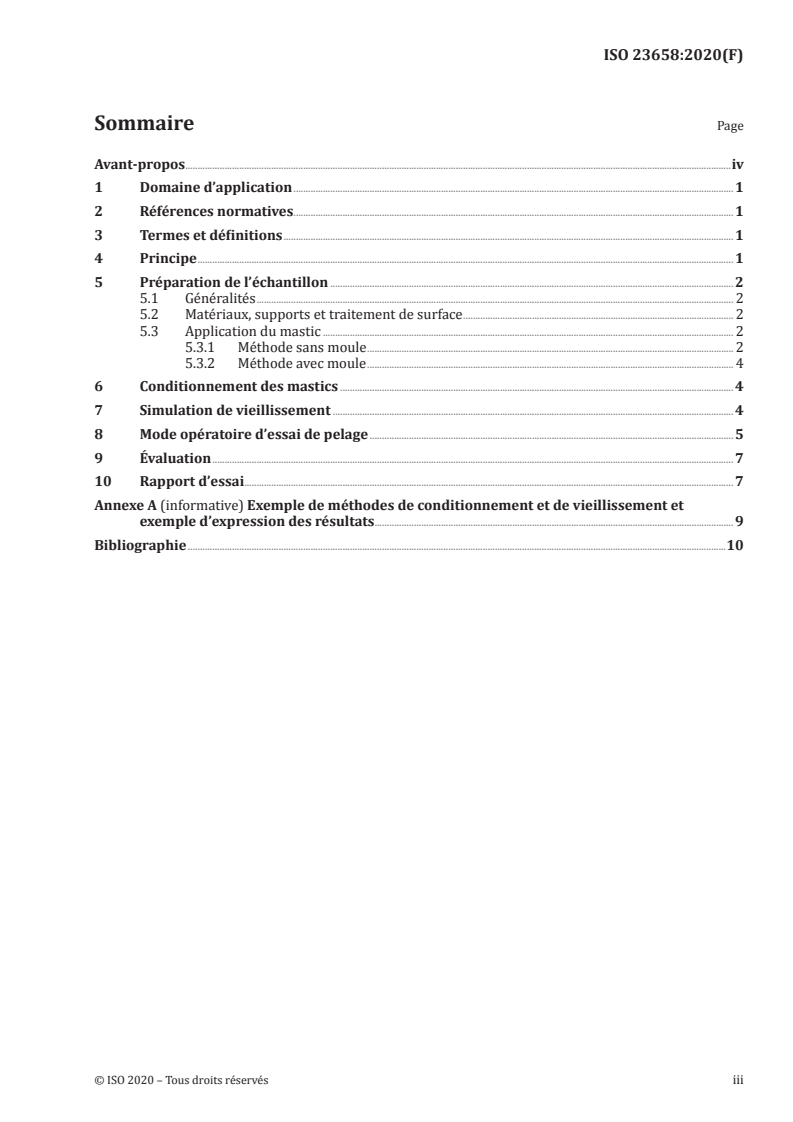 ISO 23658:2020(F)

Sommaire

Page

Avant-propos iv
1 Domaine d'application 1
2 Références normatives 1
3 Termes et définitions 1
4 Principe 1
5 Préparation de l'échantillon 2
5.1 Généralités 2
5.2 Matériaux, supports et traitement de surface 2
5.3 Application du mastic 2
5.3.1 Méthode sans moule 2
5.3.2 Méthode avec moule 4
6 Conditionnement des mastics 4
7 Simulation de vieillissement 4
8 Mode opératoire d'essai de pelage 5
9 Évaluation 7
10 Rapport d'essai 7
Annexe A (informative) Exemple de méthodes de conditionnement et de vieillissement et exemple d'expression des résultats 9
Bibliographie 10

© ISO 2020 – Tous droits réservés

iii